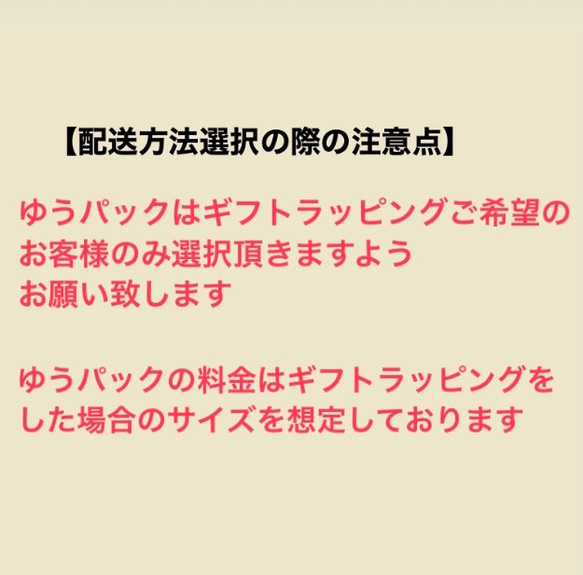 【配送方法選択の際の注意点】

ゆうパックはギフトラッピングご希望のお客様のみ選択頂きますようお願い致します

ゆうパックの料金はギフトラッピングをした場合のサイズを想定しております